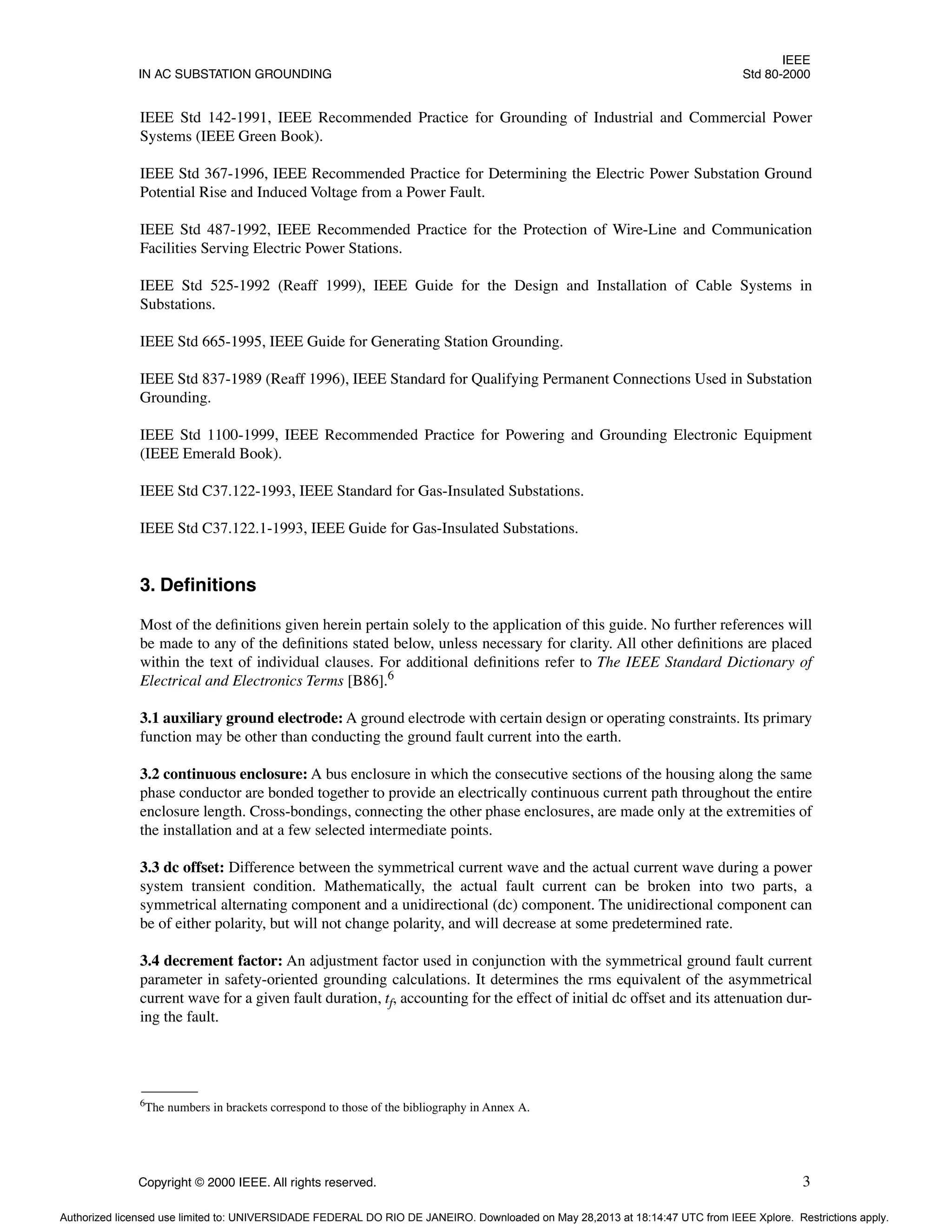 IN AC SUBSTATION GROUNDING

IEEE
Std 80-2000

IEEE Std 142-1991, IEEE Recommended Practice for Grounding of Industrial and Commercial Power Systems (IEEE Green Book).

IEEE Std 367-1996, IEEE Recommended Practice for Determining the Electric Power Substation Ground Potential Rise and Induced Voltage from a Power Fault.

IEEE Std 487-1992, IEEE Recommended Practice for the Protection of Wire-Line and Communication Facilities Serving Electric Power Stations.

IEEE Std 525-1992 (Reaff 1999), IEEE Guide for the Design and Installation of Cable Systems in Substations.

IEEE Std 665-1995, IEEE Guide for Generating Station Grounding.

IEEE Std 837-1989 (Reaff 1996), IEEE Standard for Qualifying Permanent Connections Used in Substation Grounding.

IEEE Std 1100-1999, IEEE Recommended Practice for Powering and Grounding Electronic Equipment (IEEE Emerald Book).

IEEE Std C37.122-1993, IEEE Standard for Gas-Insulated Substations.

IEEE Std C37.122.1-1993, IEEE Guide for Gas-Insulated Substations.

3. Definitions

Most of the definitions given herein pertain solely to the application of this guide. No further references will be made to any of the definitions stated below, unless necessary for clarity. All other definitions are placed within the text of individual clauses. For additional definitions refer to The IEEE Standard Dictionary of Electrical and Electronics Terms [B86].$^6$

3.1 auxiliary ground electrode: A ground electrode with certain design or operating constraints. Its primary function may be other than conducting the ground fault current into the earth.

3.2 continuous enclosure: A bus enclosure in which the consecutive sections of the housing along the same phase conductor are bonded together to provide an electrically continuous current path throughout the entire enclosure length. Cross-bondings, connecting the other phase enclosures, are made only at the extremities of the installation and at a few selected intermediate points.

3.3 dc offset: Difference between the symmetrical current wave and the actual current wave during a power system transient condition. Mathematically, the actual fault current can be broken into two parts, a symmetrical alternating component and a unidirectional (dc) component. The unidirectional component can be of either polarity, but will not change polarity, and will decrease at some predetermined rate.

3.4 decrement factor: An adjustment factor used in conjunction with the symmetrical ground fault current parameter in safety-oriented grounding calculations. It determines the rms equivalent of the asymmetrical current wave for a given fault duration, $t_f$, accounting for the effect of initial dc offset and its attenuation during the fault.

$^6$The numbers in brackets correspond to those of the bibliography in Annex A.

Copyright © 2000 IEEE. All rights reserved.

3

Authorized licensed use limited to: UNIVERSIDADE FEDERAL DO RIO DE JANEIRO. Downloaded on May 28,2013 at 18:14:47 UTC from IEEE Xplore. Restrictions apply.